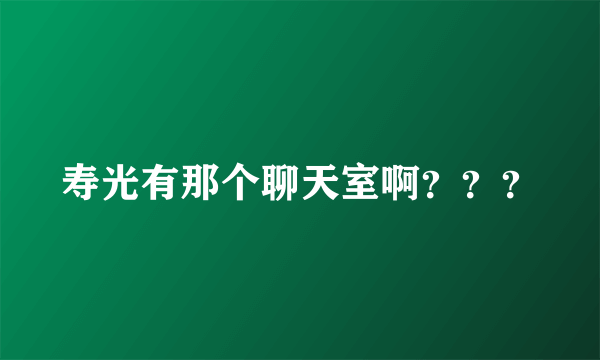 寿光有那个聊天室啊？？？